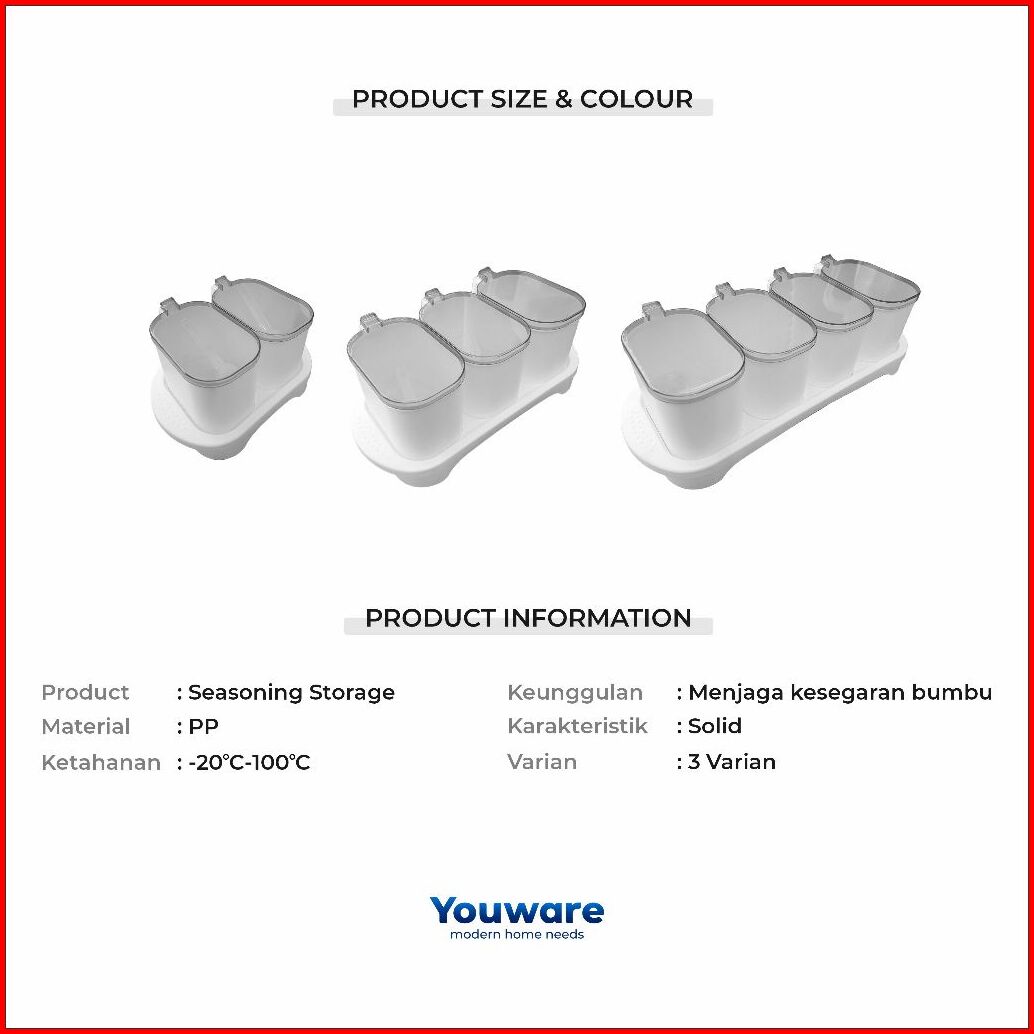 PRODUCT SIZE & COLOUR

PRODUCT INFORMATION

Product : Seasoning Storage
Material : PP
Ketahanan : -20°C-100°C

Keunggulan : Menjaga kesegaran bumbu
Karakteristik : Solid
Varian : 3 Varian

Youware
modern home needs